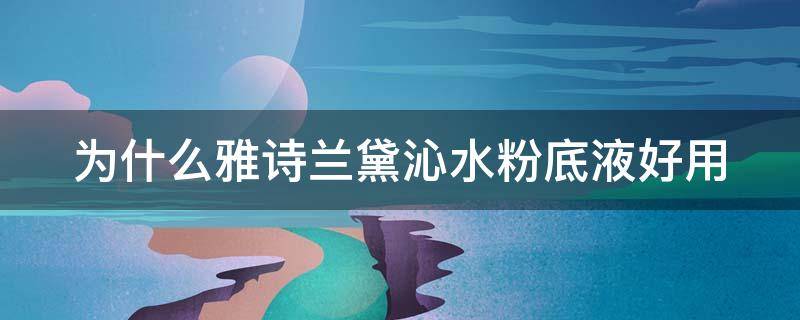 为什么雅诗兰黛沁水粉底液好用